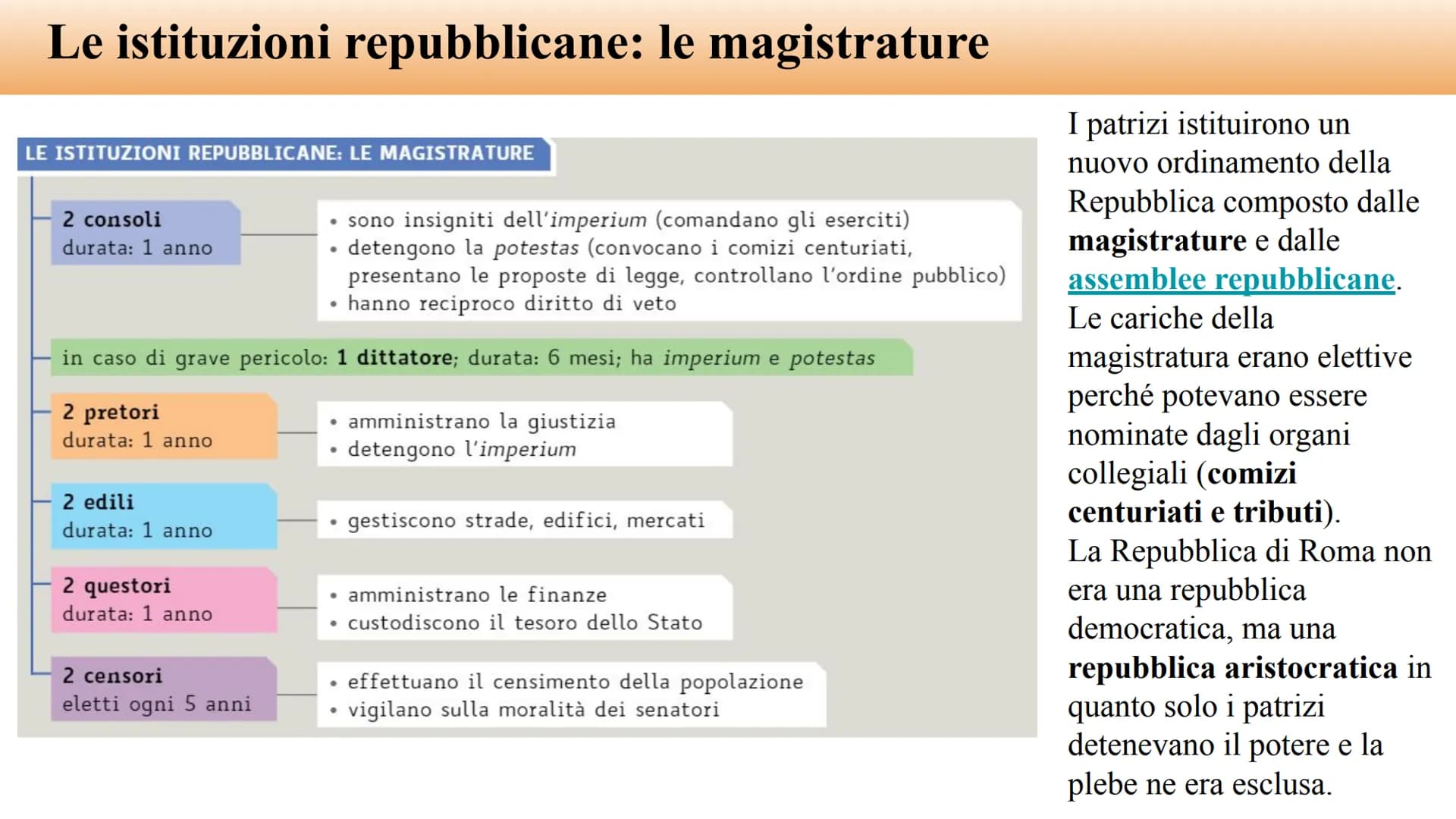 Le istituzioni repubblicane: le magistrature

LE ISTITUZIONI REPUBBLICANE: LE MAGISTRATURE

2 consoli
durata: 1 anno

• sono insigniti dell'imperium (comandano gli eserciti)
• detengono la potestas (convocano i comizi centuriati, presentano le proposte di legge, controllano l'ordine pubblico)
• hanno reciproco diritto di veto

in caso di grave pericolo: 1 dittatore; durata: 6 mesi; ha imperium e potestas

2 pretori
durata: 1 anno

• amministrano la giustizia
• detengono l'imperium

2 edili
durata: 1 anno

• gestiscono strade, edifici, mercati

2 questori
durata: 1 anno

• amministrano le finanze
• custodiscono il tesoro dello Stato

2 censori
eletti ogni 5 anni

• effettuano il censimento della popolazione
• vigilano sulla moralità dei senatori

I patrizi istituirono un nuovo ordinamento della Repubblica composto dalle magistrature e dalle assemblee repubblicane.
Le cariche della magistratura erano elettive perché potevano essere nominate dagli organi collegiali (comizi centuriati e tributi).
La Repubblica di Roma non era una repubblica democratica, ma una repubblica aristocratica in quanto solo i patrizi detenevano il potere e la plebe ne era esclusa.